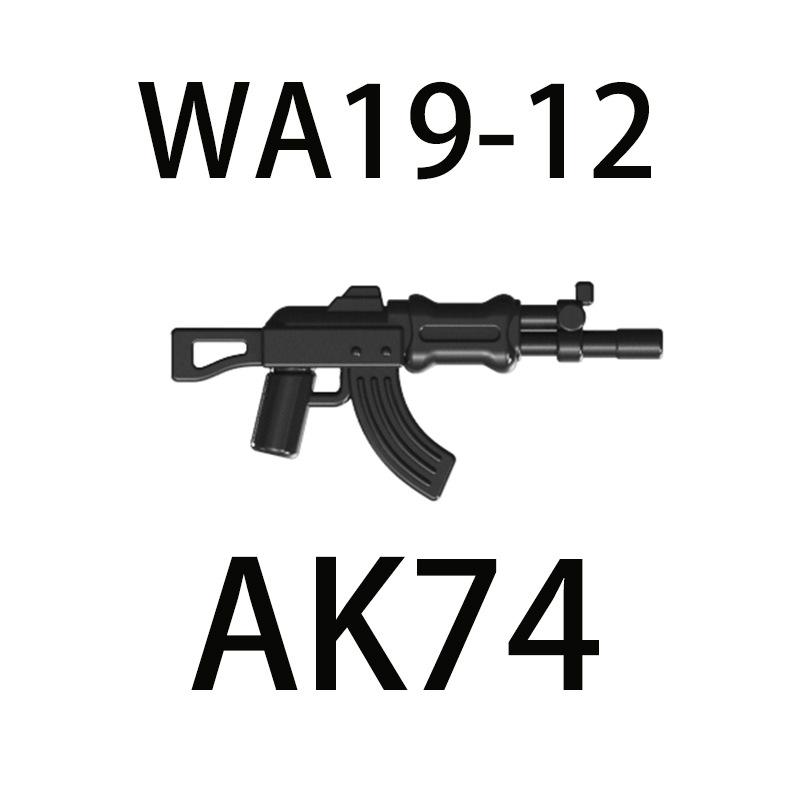 WA19-12

AK74